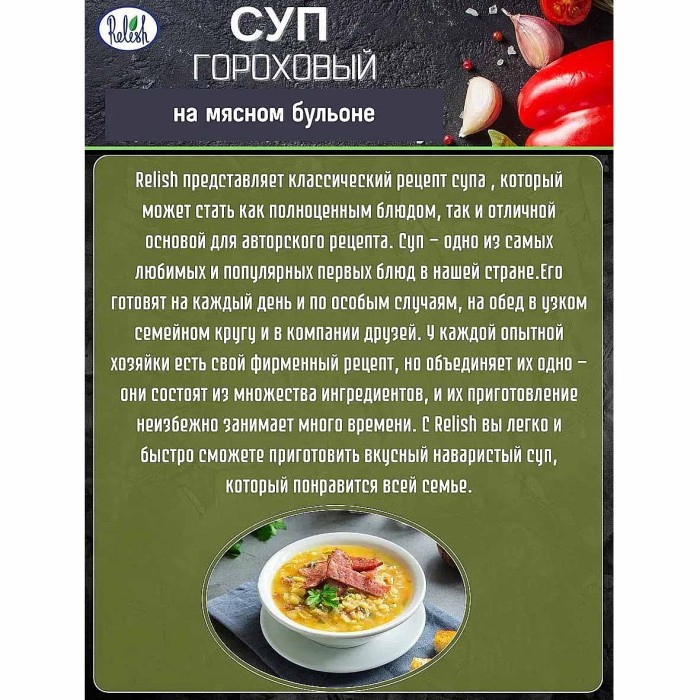 Relish

СУП
ГОРОХОВЫЙ

на мясном бульоне

Relish представляет классический рецепт супа , который может стать как полноценным блюдом, так и отличной основой для авторского рецепта. Суп – одно из самых любимых и популярных первых блюд в нашей стране.Его готовят на каждый день и по особым случаям, на обед в узком семейном кругу и в компании друзей. У каждой опытной хозяйки есть свой фирменный рецепт, но объединяет их одно – они состоят из множества ингредиентов, и их приготовление неизбежно занимает много времени. С Relish вы легко и быстро сможете приготовить вкусный наваристый суп, который понравится всей семье.